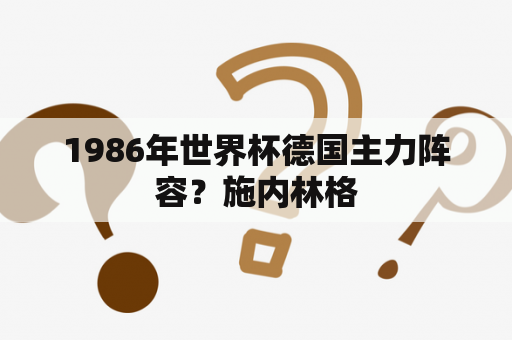 1986年世界杯德国主力阵容？施内林格